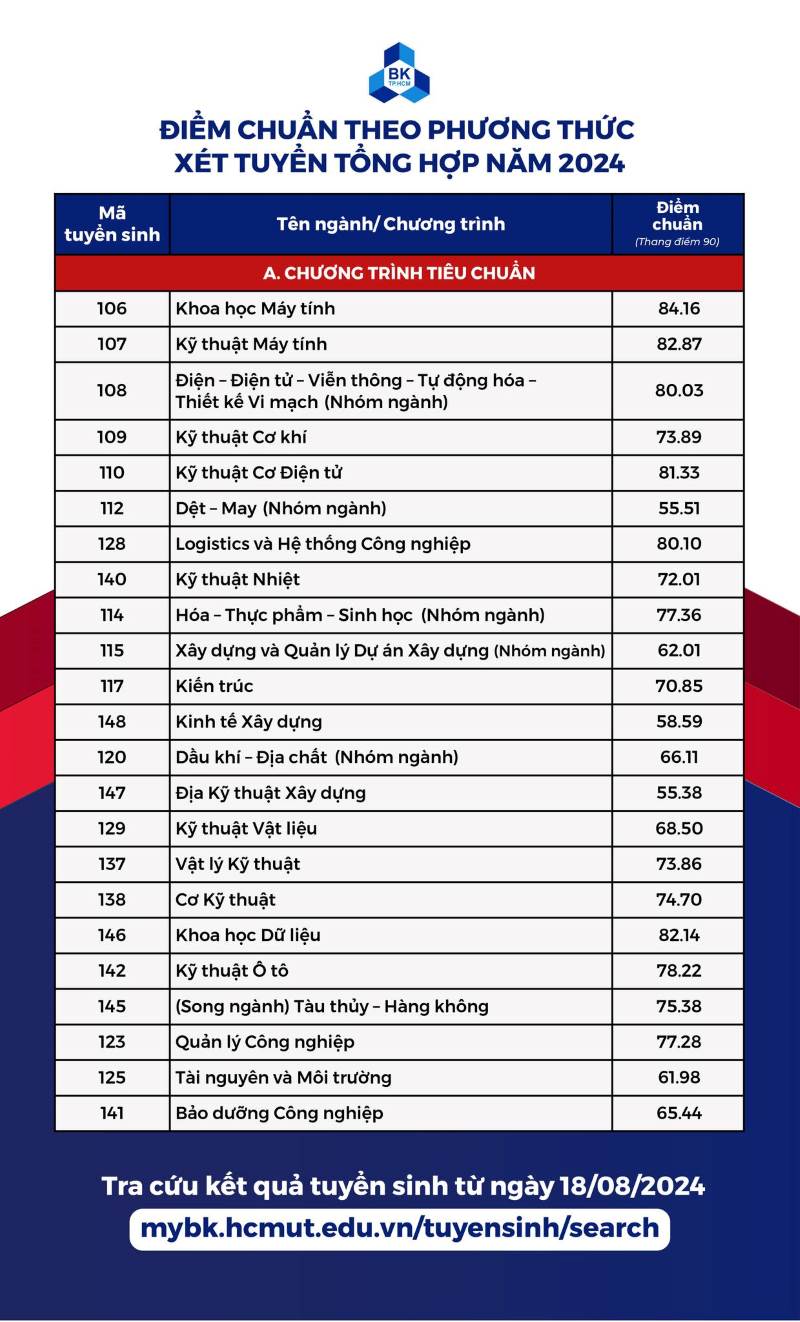 BK TP.HCM

ĐIỂM CHUẨN THEO PHƯƠNG THỨC XÉT TUYỂN TỔNG HỢP NĂM 2024

| Mã tuyển sinh | Tên ngành/ Chương trình | Điểm chuẩn (Thang điểm 90) |
|---|---|---|
| A. CHƯƠNG TRÌNH TIÊU CHUẨN | | |
| 106 | Khoa học Máy tính | 84.16 |
| 107 | Kỹ thuật Máy tính | 82.87 |
| 108 | Điện – Điện tử – Viễn thông – Tự động hóa – Thiết kế Vi mạch (Nhóm ngành) | 80.03 |
| 109 | Kỹ thuật Cơ khí | 73.89 |
| 110 | Kỹ thuật Cơ Điện tử | 81.33 |
| 112 | Dệt – May (Nhóm ngành) | 55.51 |
| 128 | Logistics và Hệ thống Công nghiệp | 80.10 |
| 140 | Kỹ thuật Nhiệt | 72.01 |
| 114 | Hóa – Thực phẩm – Sinh học (Nhóm ngành) | 77.36 |
| 115 | Xây dựng và Quản lý Dự án Xây dựng (Nhóm ngành) | 62.01 |
| 117 | Kiến trúc | 70.85 |
| 148 | Kinh tế Xây dựng | 58.59 |
| 120 | Dầu khí – Địa chất (Nhóm ngành) | 66.11 |
| 147 | Địa Kỹ thuật Xây dựng | 55.38 |
| 129 | Kỹ thuật Vật liệu | 68.50 |
| 137 | Vật lý Kỹ thuật | 73.86 |
| 138 | Cơ Kỹ thuật | 74.70 |
| 146 | Khoa học Dữ liệu | 82.14 |
| 142 | Kỹ thuật Ô tô | 78.22 |
| 145 | (Song ngành) Tàu thủy – Hàng không | 75.38 |
| 123 | Quản lý Công nghiệp | 77.28 |
| 125 | Tài nguyên và Môi trường | 61.98 |
| 141 | Bảo dưỡng Công nghiệp | 65.44 |

Tra cứu kết quả tuyển sinh từ ngày 18/08/2024
mybk.hcmut.edu.vn/tuyensinh/search